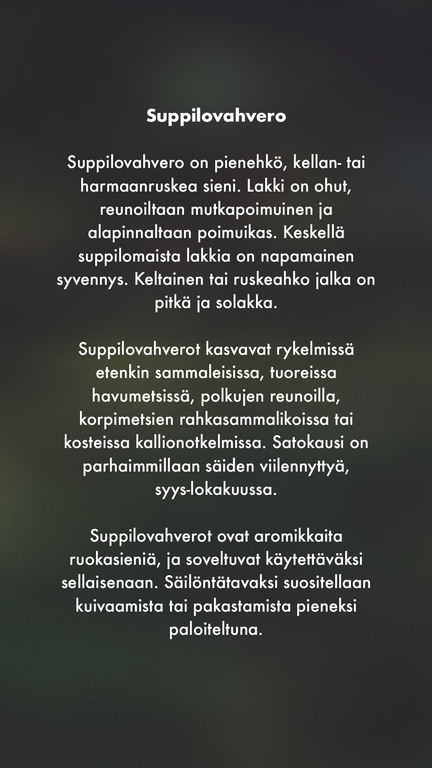 Suppilovahvero

Suppilovahvero on pienehkö, kellan- tai harmaanruskea sieni. Lakki on ohut, reunoiltaan mutkapoimuinen ja alapinnaltaan poimuikas. Keskellä suppilomaista lakkia on napamainen syvennys. Keltainen tai ruskeahko jalka on pitkä ja solakka.

Suppilovahverot kasvavat rykelmissä etenkin sammaleisissa, tuoreissa havumetsissä, polkujen reunoilla, korpimetsien rahkasammalikoissa tai kosteissa kallionotkelmissa. Satokausi on parhaimmillaan säiden viilennyttyä, syys-lokakuussa.

Suppilovahverot ovat aromikkaita ruokasieniä, ja soveltuvat käytettäväksi sellaisenaan. Säilöntätavaksi suositellaan kuivaamista tai pakastamista pieneksi paloiteltuna.